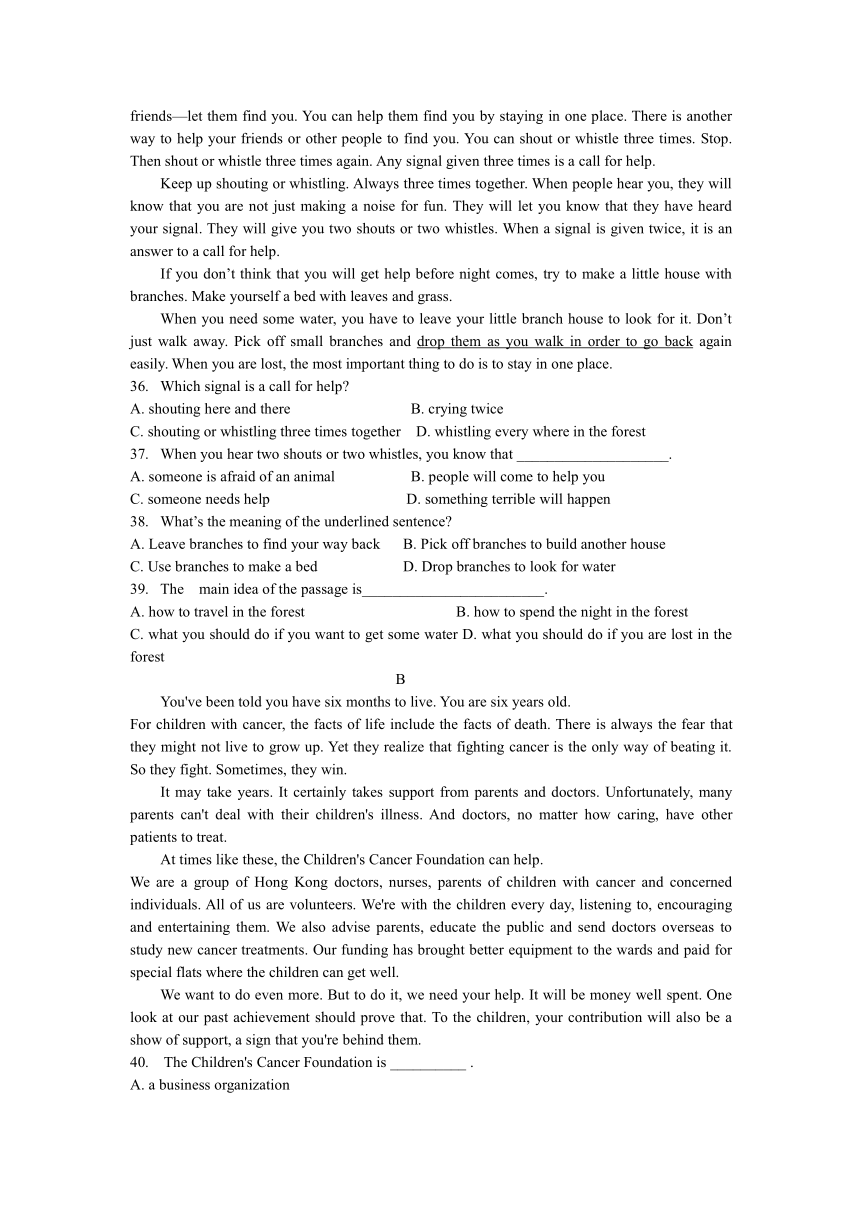 friends—let them find you. You can help them find you by staying in one place. There is another way to help your friends or other people to find you. You can shout or whistle three times. Stop. Then shout or whistle three times again. Any signal given three times is a call for help.

Keep up shouting or whistling. Always three times together. When people hear you, they will know that you are not just making a noise for fun. They will let you know that they have heard your signal. They will give you two shouts or two whistles. When a signal is given twice, it is an answer to a call for help.

If you don't think that you will get help before night comes, try to make a little house with branches. Make yourself a bed with leaves and grass.

When you need some water, you have to leave your little branch house to look for it. Don't just walk away. Pick off small branches and drop them as you walk in order to go back again easily. When you are lost, the most important thing to do is to stay in one place.

36. Which signal is a call for help?
A. shouting here and there B. crying twice
C. shouting or whistling three times together D. whistling every where in the forest
37. When you hear two shouts or two whistles, you know that ____________________.
A. someone is afraid of an animal B. people will come to help you
C. someone needs help D. something terrible will happen
38. What's the meaning of the underlined sentence?
A. Leave branches to find your way back B. Pick off branches to build another house
C. Use branches to make a bed D. Drop branches to look for water
39. The main idea of the passage is________________________.
A. how to travel in the forest B. how to spend the night in the forest
C. what you should do if you want to get some water D. what you should do if you are lost in the forest

B

You've been told you have six months to live. You are six years old.
For children with cancer, the facts of life include the facts of death. There is always the fear that they might not live to grow up. Yet they realize that fighting cancer is the only way of beating it. So they fight. Sometimes, they win.

It may take years. It certainly takes support from parents and doctors. Unfortunately, many parents can't deal with their children's illness. And doctors, no matter how caring, have other patients to treat.

At times like these, the Children's Cancer Foundation can help.
We are a group of Hong Kong doctors, nurses, parents of children with cancer and concerned individuals. All of us are volunteers. We're with the children every day, listening to, encouraging and entertaining them. We also advise parents, educate the public and send doctors overseas to study new cancer treatments. Our funding has brought better equipment to the wards and paid for special flats where the children can get well.

We want to do even more. But to do it, we need your help. It will be money well spent. One look at our past achievement should prove that. To the children, your contribution will also be a show of support, a sign that you're behind them.

40. The Children's Cancer Foundation is __________ .
A. a business organization